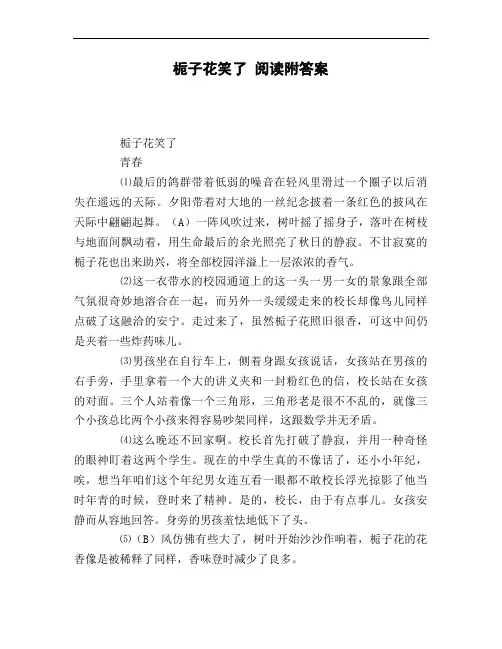 栀子花笑了 阅读附答案

栀子花笑了

青春

⑴最后的鸽群带着低弱的噪音在轻风里滑过一个圈子以后消失在遥远的天际。夕阳带着对大地的一丝纪念披着一条红色的披风在天际中翩翩起舞。（A）一阵风吹过来，树叶摇了摇身子，落叶在树枝与地面间飘动着，用生命最后的余光照亮了秋日的静寂。不甘寂寞的栀子花也出来助兴，将全部校园洋溢上一层浓浓的香气。

⑵这一衣带水的校园通道上的这一头一男一女的景象跟全部气氛很奇妙地溶合在一起，而另外一头缓缓走来的校长却像鸟儿同样点破了这融洽的安宁。走过来了，虽然栀子花照旧很香，可这中间仍是夹着一些炸药味儿。

⑶男孩坐在自行车上，侧着身跟女孩说话，女孩站在男孩的右手旁，手里拿着一个大的讲义夹和一封粉红色的信，校长站在女孩的对面。三个人站着像一个三角形，三角形老是很不不乱的，就像三个小孩总比两个小孩来得容易吵架同样，这跟数学并无矛盾。

⑷这么晚还不回家啊。校长首先打破了静寂，并用一种奇怪的眼神盯着这两个学生。现在的中学生真的不像话了，还小小年纪，唉，想当年咱们这个年纪男女连互看一眼都不敢校长浮光掠影了他当时年青的时候，登时来了精神。是的，校长，由于有点事儿。女孩安静而从容地回答。身旁的男孩羞怯地低下了头。

⑸（B）风仿佛有些大了，树叶开始沙沙作响着，栀子花的花香像是被稀释了同样，香味登时减少了良多。